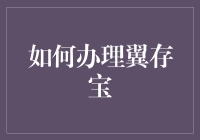 如何办理翼存宝